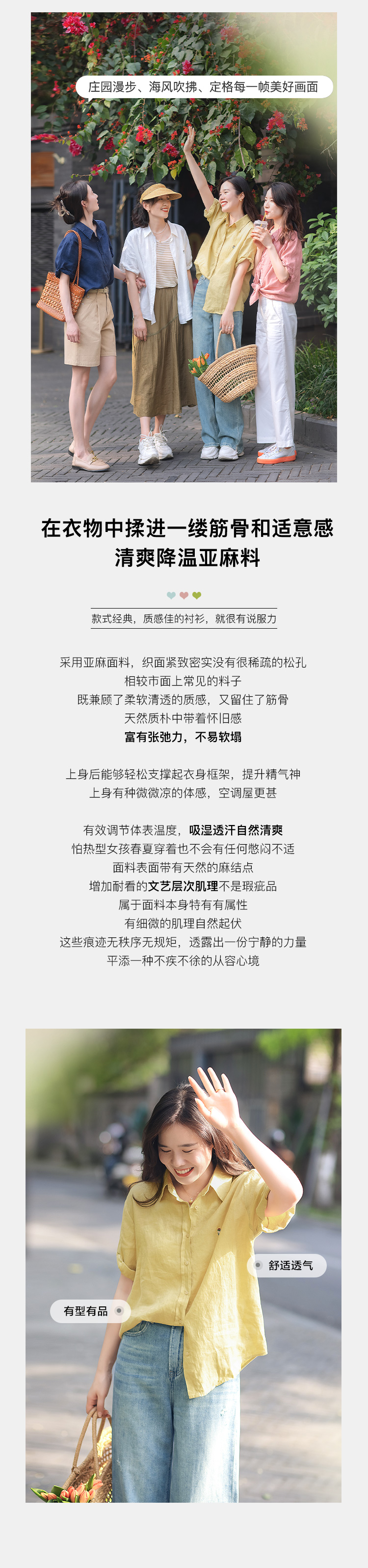 庄园漫步、海风吹拂、定格每一帧美好画面

在衣物中揉进一缕筋骨和适意感
清爽降温亚麻料

款式经典，质感佳的衬衫，就很有说服力

采用亚麻面料，织面紧致密实没有很稀疏的松孔
相较市面上常见的料子
既兼顾了柔软清透的质感，又留住了筋骨
天然质朴中带着怀旧感
富有张弛力，不易软塌

上身后能够轻松支撑起衣身框架，提升精气神
上身有种微微凉的体感，空调屋更甚

有效调节体表温度，吸湿透汗自然清爽
怕热型女孩春夏穿着也不会有任何憋闷不适
面料表面带有天然的麻结点
增加耐看的文艺层次肌理不是瑕疵品
属于面料本身特有有属性
有细微的肌理自然起伏
这些痕迹无秩序无规矩，透露出一份宁静的力量
平添一种不疾不徐的从容心境

舒适透气

有型有品